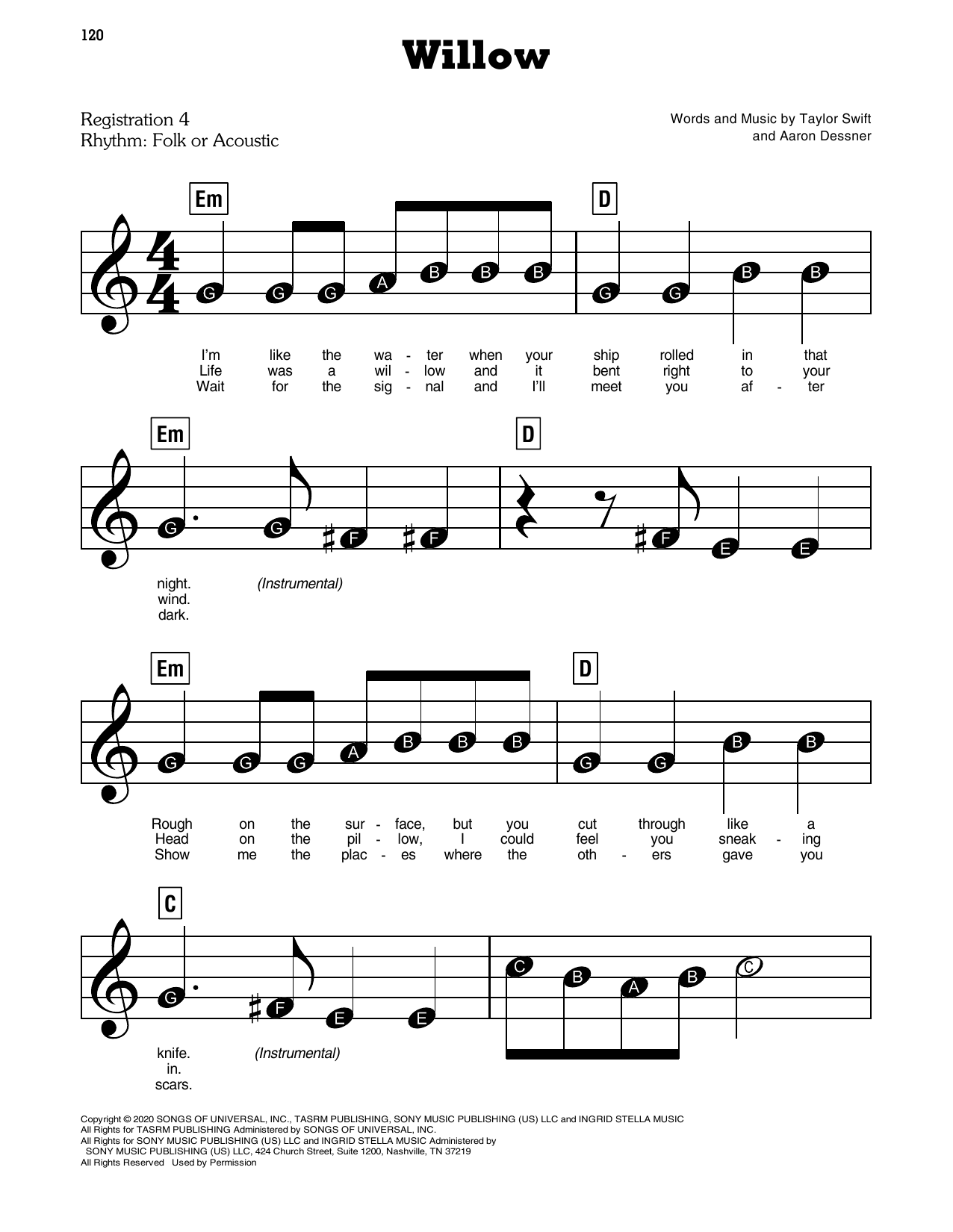 120

Willow

Registration 4
Rhythm: Folk or Acoustic

Words and Music by Taylor Swift
and Aaron Dessner

Em D

G G G A B B B G G B B

I'm like the wa - ter when your ship rolled in that
Life was a wil - low and it bent right to your
Wait for the sig - nal and I'll meet you af - ter

Em D

G G F F F E E

night. (Instrumental)
wind.
dark.

Em D

G G G A B B B G G B B

Rough on the sur - face, but you cut through like a
Head on the pil - low, I could feel you sneak - ing
Show me the plac - es where the oth - ers gave you

C

G F E E C B A B C

knife. (Instrumental)
in.
scars.

Copyright © 2020 SONGS OF UNIVERSAL, INC., TASRM PUBLISHING, SONY MUSIC PUBLISHING (US) LLC and INGRID STELLA MUSIC
All Rights for TASRM PUBLISHING Administered by SONGS OF UNIVERSAL, INC.
All Rights for SONY MUSIC PUBLISHING (US) LLC and INGRID STELLA MUSIC Administered by SONY MUSIC PUBLISHING (US) LLC, 424 Church Street, Suite 1200, Nashville, TN 37219
All Rights Reserved Used by Permission